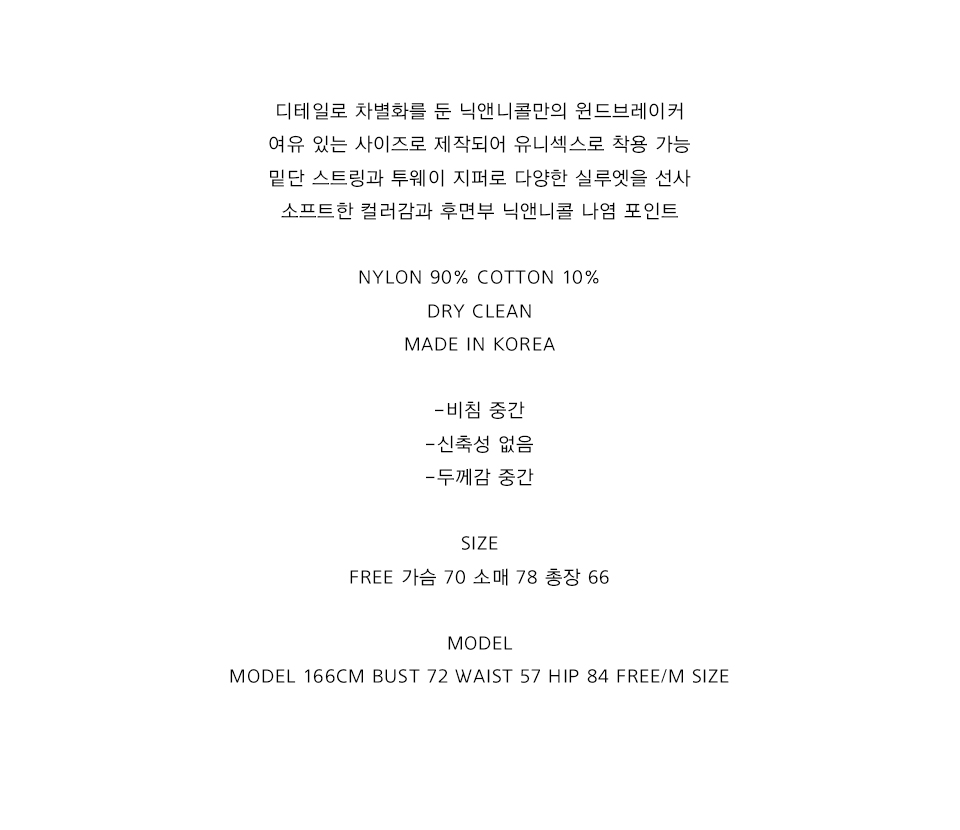 디테일로 차별화를 둔 닉앤니콜만의 윈드브레이커
여유 있는 사이즈로 제작되어 유니섹스로 착용 가능
밑단 스트링과 투웨이 지퍼로 다양한 실루엣을 선사
소프트한 컬러감과 후면부 닉앤니콜 나염 포인트

NYLON 90% COTTON 10%
DRY CLEAN
MADE IN KOREA

-비침 중간
-신축성 없음
-두께감 중간

SIZE
FREE 가슴 70 소매 78 총장 66

MODEL
MODEL 166CM BUST 72 WAIST 57 HIP 84 FREE/M SIZE